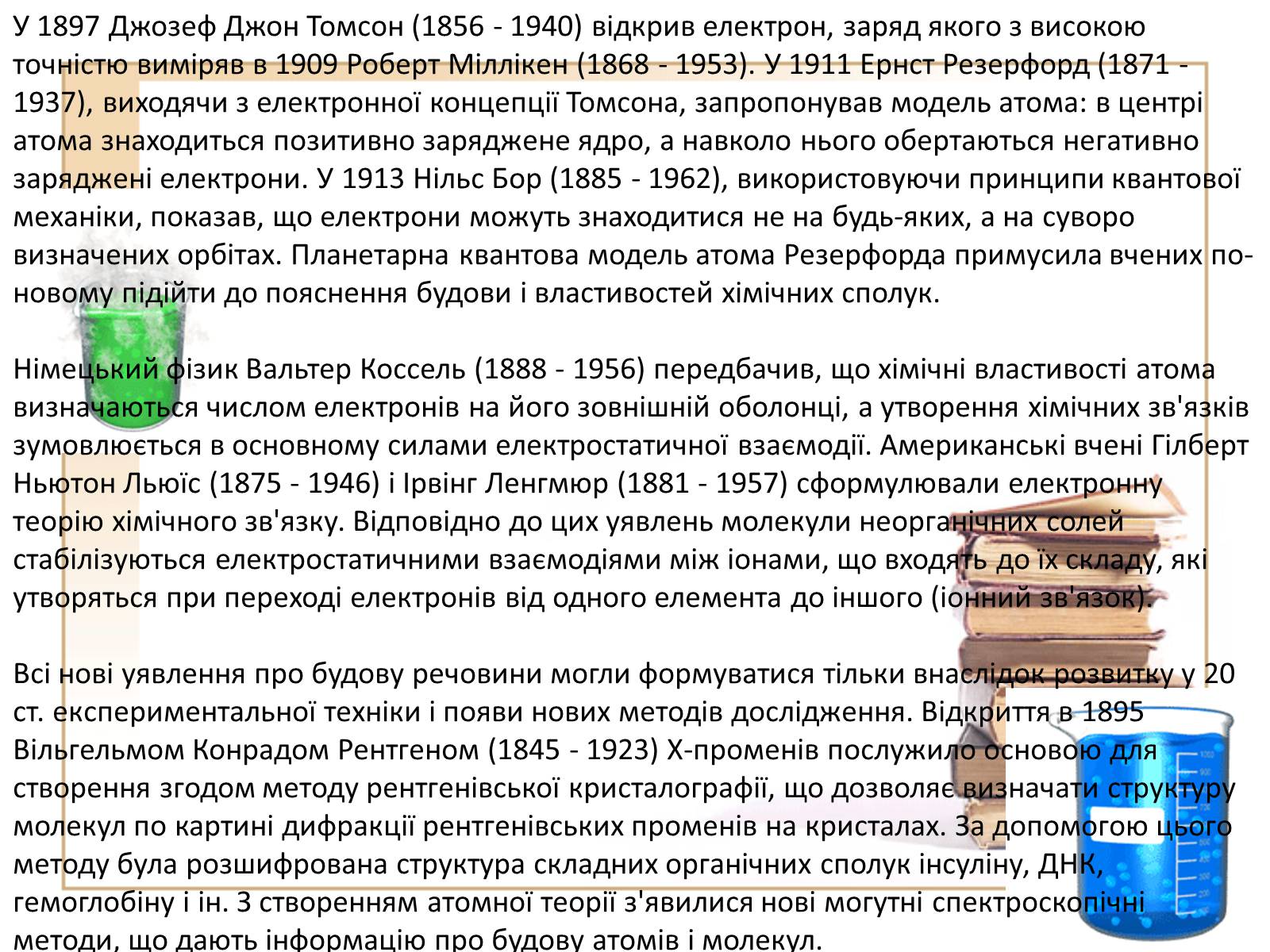 У 1897 Джозеф Джон Томсон (1856 - 1940) відкрив електрон, заряд якого з високою точністю виміряв в 1909 Роберт Міллікен (1868 - 1953). У 1911 Ернст Резерфорд (1871 - 1937), виходячи з електронної концепції Томсона, запропонував модель атома: в центрі атома знаходиться позитивно заряджене ядро, а навколо нього обертаються негативно заряджені електрони. У 1913 Нільс Бор (1885 - 1962), використовуючи принципи квантової механіки, показав, що електрони можуть знаходитися не на будь-яких, а на суворо визначених орбітах. Планетарна квантова модель атома Резерфорда примусила вчених по-новому підійти до пояснення будови і властивостей хімічних сполук.

Німецький фізик Вальтер Коссель (1888 - 1956) передбачив, що хімічні властивості атома визначаються числом електронів на його зовнішній оболонці, а утворення хімічних зв'язків зумовлюється в основному силами електростатичної взаємодії. Американські вчені Гілберт Ньютон Льюїс (1875 - 1946) і Ірвінг Ленгмюр (1881 - 1957) сформулювали електронну теорію хімічного зв'язку. Відповідно до цих уявлень молекули неорганічних солей стабілізуються електростатичними взаємодіями між іонами, що входять до їх складу, які утворяться при переході електронів від одного елемента до іншого (іонний зв'язок).

Всі нові уявлення про будову речовини могли формуватися тільки внаслідок розвитку у 20 ст. експериментальної техніки і появи нових методів дослідження. Відкриття в 1895 Вільгельмом Конрадом Рентгеном (1845 - 1923) Х-променів послужило основою для створення згодом методу рентгенівської кристалографії, що дозволяє визначати структуру молекул по картині дифракції рентгенівських променів на кристалах. За допомогою цього методу була розшифрована структура складних органічних сполук інсуліну, ДНК, гемоглобіну і ін. З створенням атомної теорії з'явилися нові могутні спектроскопічні методи, що дають інформацію про будову атомів і молекул.